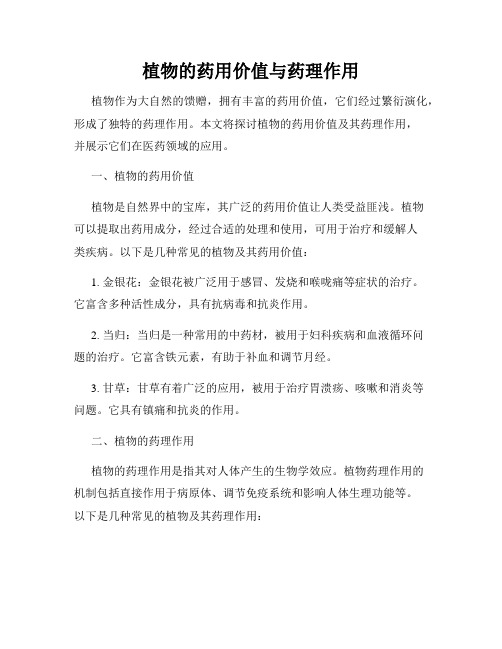 植物的药用价值与药理作用

植物作为大自然的馈赠，拥有丰富的药用价值，它们经过繁衍演化，形成了独特的药理作用。本文将探讨植物的药用价值及其药理作用，并展示它们在医药领域的应用。

一、植物的药用价值

植物是自然界中的宝库，其广泛的药用价值让人类受益匪浅。植物可以提取出药用成分，经过合适的处理和使用，可用于治疗和缓解人类疾病。以下是几种常见的植物及其药用价值：

1. 金银花：金银花被广泛用于感冒、发烧和喉咙痛等症状的治疗。它富含多种活性成分，具有抗病毒和抗炎作用。

2. 当归：当归是一种常用的中药材，被用于妇科疾病和血液循环问题的治疗。它富含铁元素，有助于补血和调节月经。

3. 甘草：甘草有着广泛的应用，被用于治疗胃溃疡、咳嗽和消炎等问题。它具有镇痛和抗炎的作用。

二、植物的药理作用

植物的药理作用是指其对人体产生的生物学效应。植物药理作用的机制包括直接作用于病原体、调节免疫系统和影响人体生理功能等。以下是几种常见的植物及其药理作用：